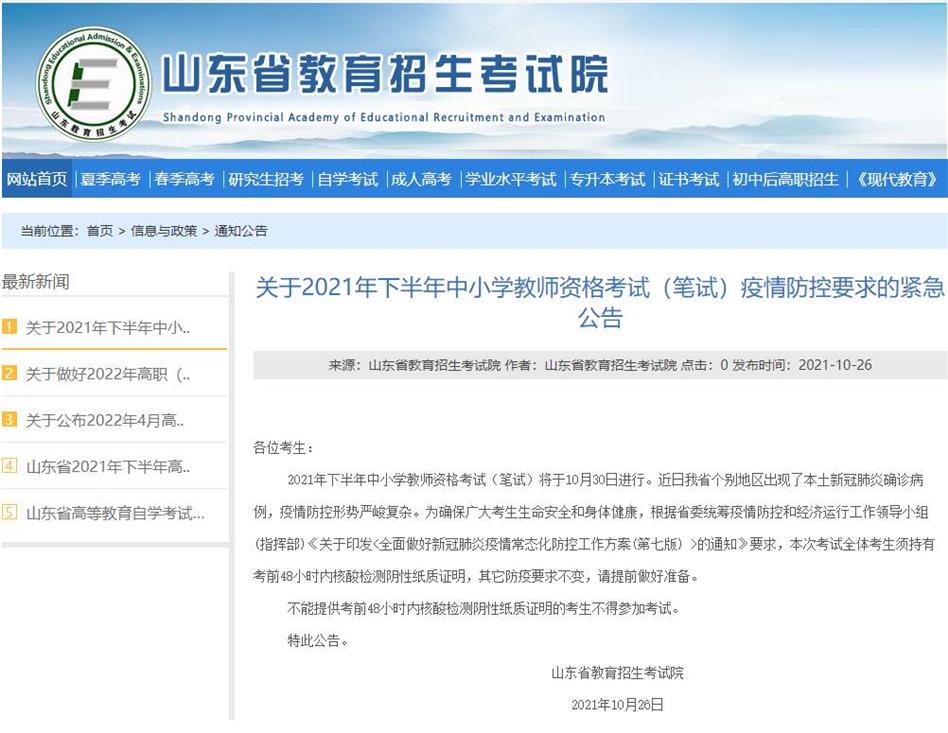 Shandong Educational Admission & Examinations
山东省教育招生考试
山东省教育招生考试院
Shandong Provincial Academy of Educational Recruitment and Examination

网站首页 | 夏季高考 | 春季高考 | 研究生招考 | 自学考试 | 成人高考 | 学业水平考试 | 专升本考试 | 证书考试 | 初中后高职招生 | 《现代教育》

当前位置：首页 > 信息与政策 > 通知公告

最新新闻
1 关于2021年下半年中小..
2 关于做好2022年高职（..
3 关于公布2022年4月高..
4 山东省2021年下半年高..
5 山东省高等教育自学考试...

关于2021年下半年中小学教师资格考试（笔试）疫情防控要求的紧急公告

来源：山东省教育招生考试院 作者：山东省教育招生考试院 点击：0 发布时间：2021-10-26

各位考生：

2021年下半年中小学教师资格考试（笔试）将于10月30日进行。近日我省个别地区出现了本土新冠肺炎确诊病例，疫情防控形势严峻复杂。为确保广大考生生命安全和身体健康，根据省委统筹疫情防控和经济运行工作领导小组（指挥部）《关于印发<全面做好新冠肺炎疫情常态化防控工作方案（第七版）>的通知》要求，本次考试全体考生须持有考前48小时内核酸检测阴性纸质证明，其它防疫要求不变，请提前做好准备。

不能提供考前48小时内核酸检测阴性纸质证明的考生不得参加考试。

特此公告。

山东省教育招生考试院

2021年10月26日